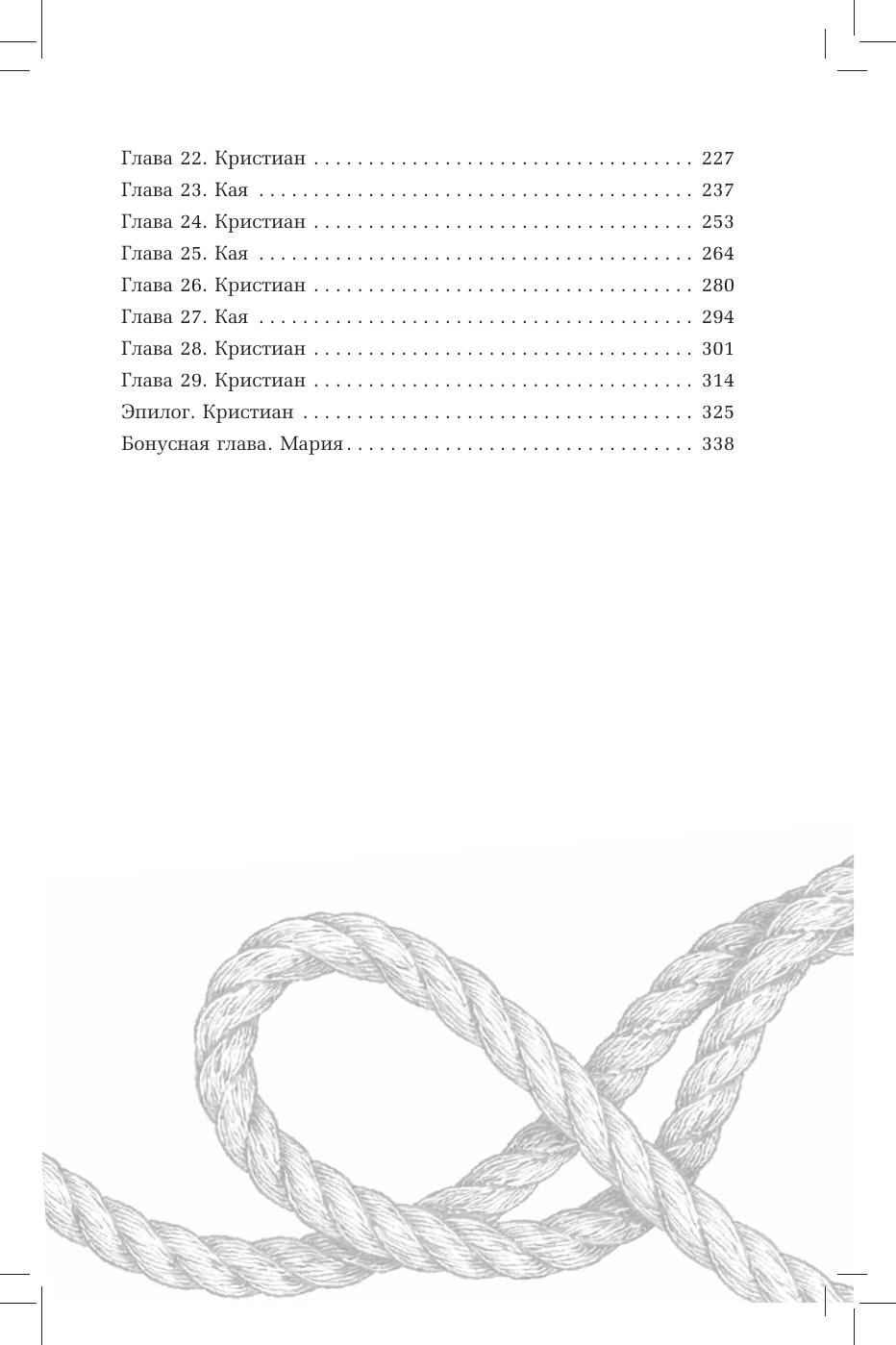 Глава 22. Кристиан 227
Глава 23. Кая 237
Глава 24. Кристиан 253
Глава 25. Кая 264
Глава 26. Кристиан 280
Глава 27. Кая 294
Глава 28. Кристиан 301
Глава 29. Кристиан 314
Эпилог. Кристиан 325
Бонусная глава. Мария 338